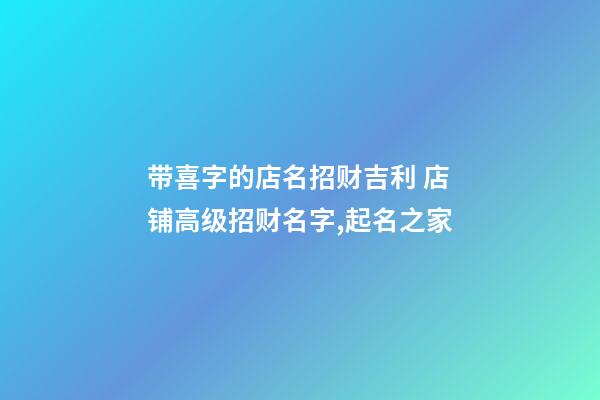 带喜字的店名招财吉利 店铺高级招财名字,起名之家